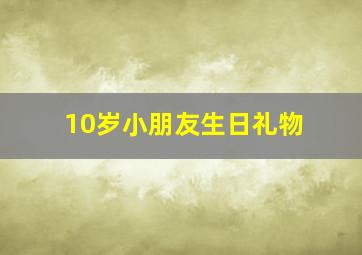 10岁小朋友生日礼物